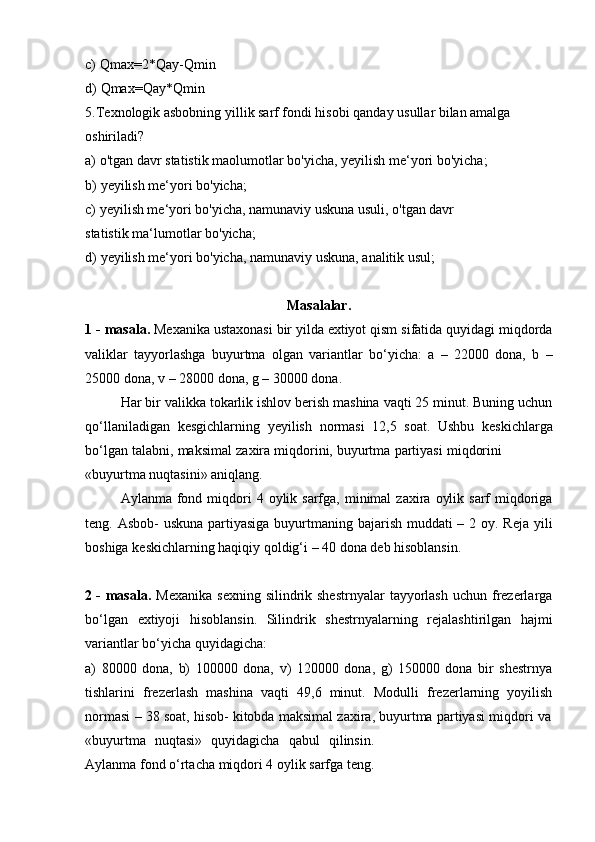 c) Qmax=2*Qay-Qmin
d) Qmax=Qay*Qmin
5.Texnologik asbobning yillik sarf fondi hisobi qanday usullar bilan amalga oshiriladi?
a) o'tgan davr statistik maolumotlar bo'yicha, yeyilish me‘yori bo'yicha;
b) yeyilish me‘yori bo'yicha;
c) yeyilish me‘yori bo'yicha, namunaviy uskuna usuli, o'tgan davr statistik ma‘lumotlar bo'yicha;
d) yeyilish me‘yori bo'yicha, namunaviy uskuna, analitik usul;

Masalalar.

1 - masala. Mexanika ustaxonasi bir yilda extiyot qism sifatida quyidagi miqdorda valiklar tayyorlashga buyurtma olgan variantlar bo‘yicha: a – 22000 dona, b – 25000 dona, v – 28000 dona, g – 30000 dona.

Har bir valikka tokarlik ishlov berish mashina vaqti 25 minut. Buning uchun qo‘llaniladigan kesgichlarning yeyilish normasi 12,5 soat. Ushbu keskichlarga bo‘lgan talabni, maksimal zaxira miqdorini, buyurtma partiyasi miqdorini «buyurtma nuqtasini» aniqlang.

Aylanma fond miqdori 4 oylik sarfga, minimal zaxira oylik sarf miqdoriga teng. Asbob- uskuna partiyasiga buyurtmaning bajarish muddati – 2 oy. Reja yili boshiga keskichlarning haqiqiy qoldig‘i – 40 dona deb hisoblansin.

2 - masala. Mexanika sexning silindrik shestrnyalar tayyorlash uchun frezerlarga bo‘lgan extiyoji hisoblansin. Silindrik shestrnyalarning rejalashtirilgan hajmi variantlar bo‘yicha quyidagicha:
a) 80000 dona, b) 100000 dona, v) 120000 dona, g) 150000 dona bir shestrnya tishlarini frezerlash mashina vaqti 49,6 minut. Modulli frezerlarning yoyilish normasi – 38 soat, hisob- kitobda maksimal zaxira, buyurtma partiyasi miqdori va «buyurtma nuqtasi» quyidagicha qabul qilinsin.
Aylanma fond o‘rtacha miqdori 4 oylik sarfga teng.